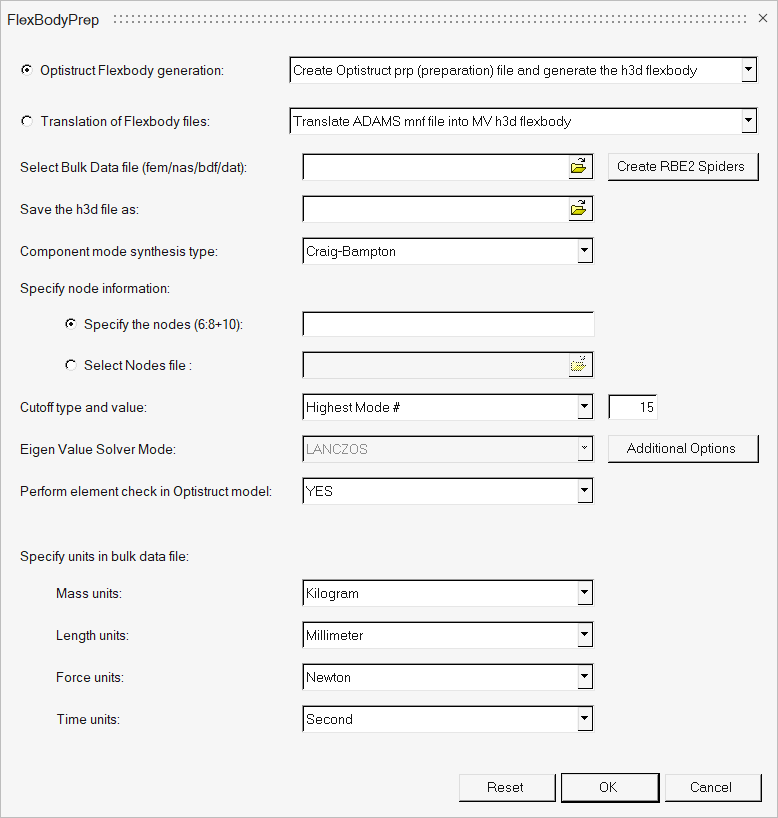 FlexBodyPrep

×

Optistruct Flexbody generation: Create Optistruct prp (preparation) file and generate the h3d flexbody

Translation of Flexbody files: Translate ADAMS mnf file into MV h3d flexbody

Select Bulk Data file (fem/nas/bdf/dat):

Create RBE2 Spiders

Save the h3d file as:

Component mode synthesis type: Craig-Bampton

Specify node information:

Specify the nodes (6:8+10):

Select Nodes file :

Cutoff type and value: Highest Mode # 15

Eigen Value Solver Mode: LANCZOS

Additional Options

Perform element check in Optistruct model: YES

Specify units in bulk data file:

Mass units: Kilogram

Length units: Millimeter

Force units: Newton

Time units: Second

Reset OK Cancel